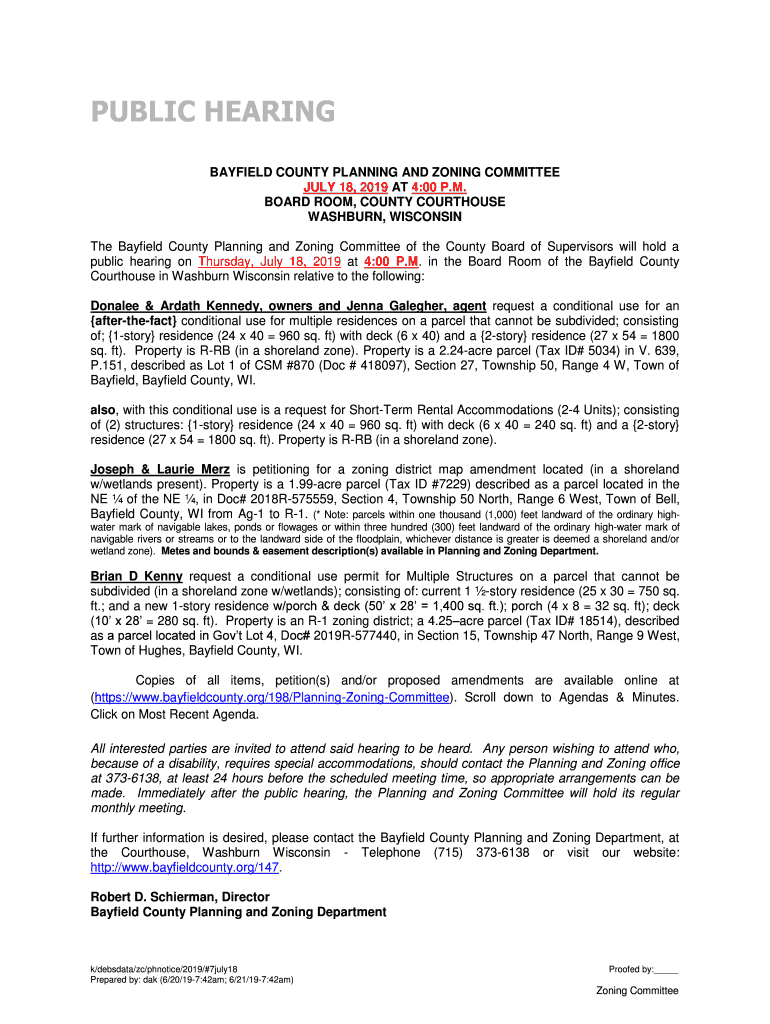 PUBLIC HEARING

BAYFIELD COUNTY PLANNING AND ZONING COMMITTEE
JULY 18, 2019 AT 4:00 P.M.
BOARD ROOM, COUNTY COURTHOUSE
WASHBURN, WISCONSIN

The Bayfield County Planning and Zoning Committee of the County Board of Supervisors will hold a public hearing on Thursday, July 18, 2019 at 4:00 P.M. in the Board Room of the Bayfield County Courthouse in Washburn Wisconsin relative to the following:

Donalee & Ardath Kennedy, owners and Jenna Galegher, agent request a conditional use for an {after-the-fact} conditional use for multiple residences on a parcel that cannot be subdivided; consisting of; {1-story} residence (24 x 40 = 960 sq. ft) with deck (6 x 40) and a {2-story} residence (27 x 54 = 1800 sq. ft). Property is R-RB (in a shoreland zone). Property is a 2.24-acre parcel (Tax ID# 5034) in V. 639, P.151, described as Lot 1 of CSM #870 (Doc # 418097), Section 27, Township 50, Range 4 W, Town of Bayfield, Bayfield County, WI.

also, with this conditional use is a request for Short-Term Rental Accommodations (2-4 Units); consisting of (2) structures: {1-story} residence (24 x 40 = 960 sq. ft) with deck (6 x 40 = 240 sq. ft) and a {2-story} residence (27 x 54 = 1800 sq. ft). Property is R-RB (in a shoreland zone).

Joseph & Laurie Merz is petitioning for a zoning district map amendment located (in a shoreland w/wetlands present). Property is a 1.99-acre parcel (Tax ID #7229) described as a parcel located in the NE ¼ of the NE ¼, in Doc# 2018R-575559, Section 4, Township 50 North, Range 6 West, Town of Bell, Bayfield County, WI from Ag-1 to R-1. (* Note: parcels within one thousand (1,000) feet landward of the ordinary high-water mark of navigable lakes, ponds or flowages or within three hundred (300) feet landward of the ordinary high-water mark of navigable rivers or streams or to the landward side of the floodplain, whichever distance is greater is deemed a shoreland and/or wetland zone). Metes and bounds & easement description(s) available in Planning and Zoning Department.

Brian D Kenny request a conditional use permit for Multiple Structures on a parcel that cannot be subdivided (in a shoreland zone w/wetlands); consisting of: current 1 ½-story residence (25 x 30 = 750 sq. ft.; and a new 1-story residence w/porch & deck (50' x 28' = 1,400 sq. ft.); porch (4 x 8 = 32 sq. ft); deck (10' x 28' = 280 sq. ft). Property is an R-1 zoning district; a 4.25–acre parcel (Tax ID# 18514), described as a parcel located in Gov't Lot 4, Doc# 2019R-577440, in Section 15, Township 47 North, Range 9 West, Town of Hughes, Bayfield County, WI.

Copies of all items, petition(s) and/or proposed amendments are available online at (https://www.bayfieldcounty.org/198/Planning-Zoning-Committee). Scroll down to Agendas & Minutes. Click on Most Recent Agenda.

All interested parties are invited to attend said hearing to be heard. Any person wishing to attend who, because of a disability, requires special accommodations, should contact the Planning and Zoning office at 373-6138, at least 24 hours before the scheduled meeting time, so appropriate arrangements can be made. Immediately after the public hearing, the Planning and Zoning Committee will hold its regular monthly meeting.

If further information is desired, please contact the Bayfield County Planning and Zoning Department, at the Courthouse, Washburn Wisconsin - Telephone (715) 373-6138 or visit our website: http://www.bayfieldcounty.org/147.

Robert D. Schierman, Director
Bayfield County Planning and Zoning Department

k/debsdata/zc/phnotice/2019/#7july18
Prepared by: dak (6/20/19-7:42am; 6/21/19-7:42am)

Proofed by:_____

Zoning Committee